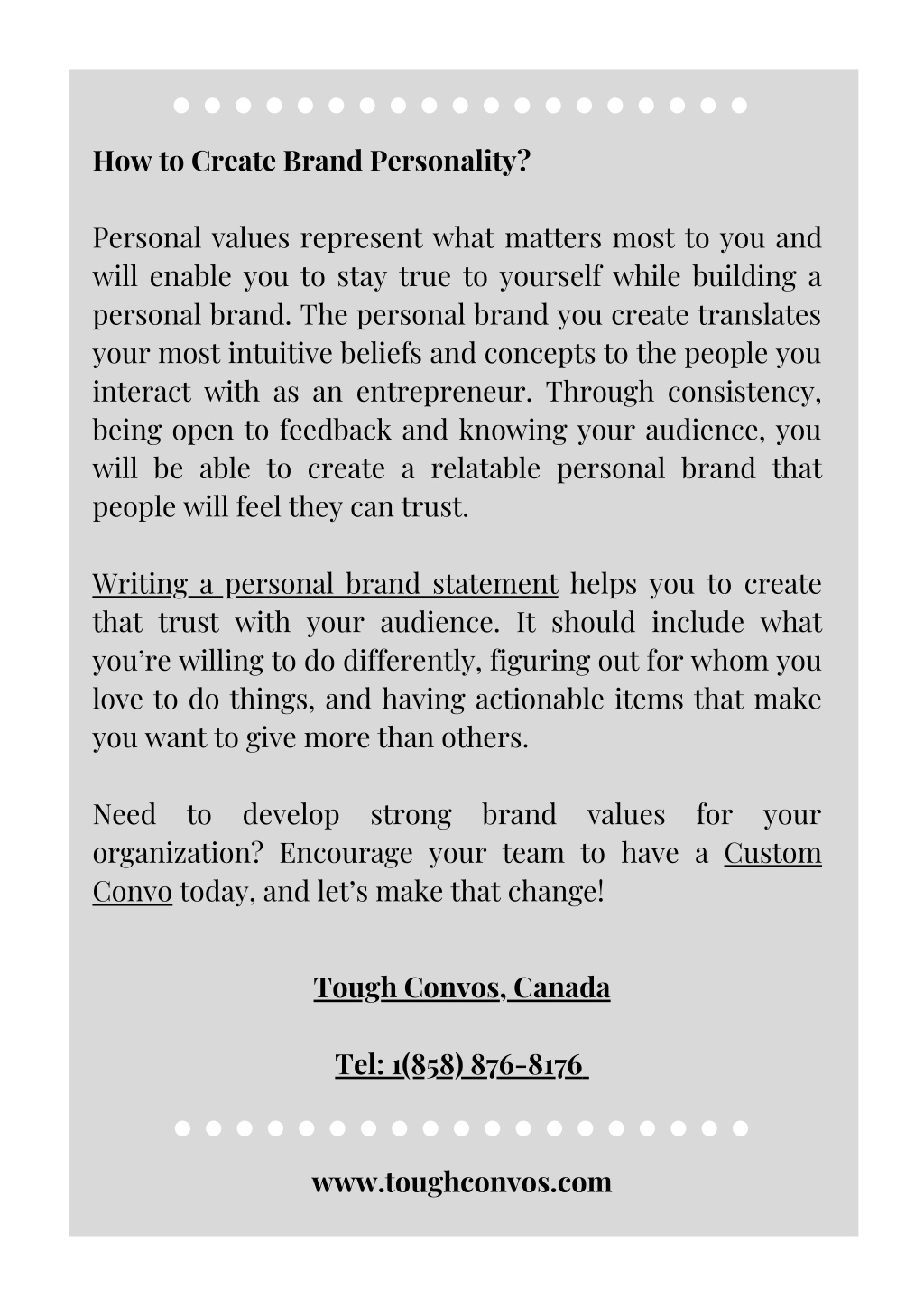 How to Create Brand Personality?

Personal values represent what matters most to you and will enable you to stay true to yourself while building a personal brand. The personal brand you create translates your most intuitive beliefs and concepts to the people you interact with as an entrepreneur. Through consistency, being open to feedback and knowing your audience, you will be able to create a relatable personal brand that people will feel they can trust.

Writing a personal brand statement helps you to create that trust with your audience. It should include what you're willing to do differently, figuring out for whom you love to do things, and having actionable items that make you want to give more than others.

Need to develop strong brand values for your organization? Encourage your team to have a Custom Convo today, and let's make that change!

Tough Convos, Canada

Tel: 1(858) 876-8176

www.toughconvos.com